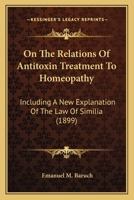 KESSINGER'S LEGACY REPRINTS

On The Relations Of Antitoxin Treatment To Homeopathy

Including A New Explanation Of The Law Of Similia (1899)

Emanuel M. Baruch